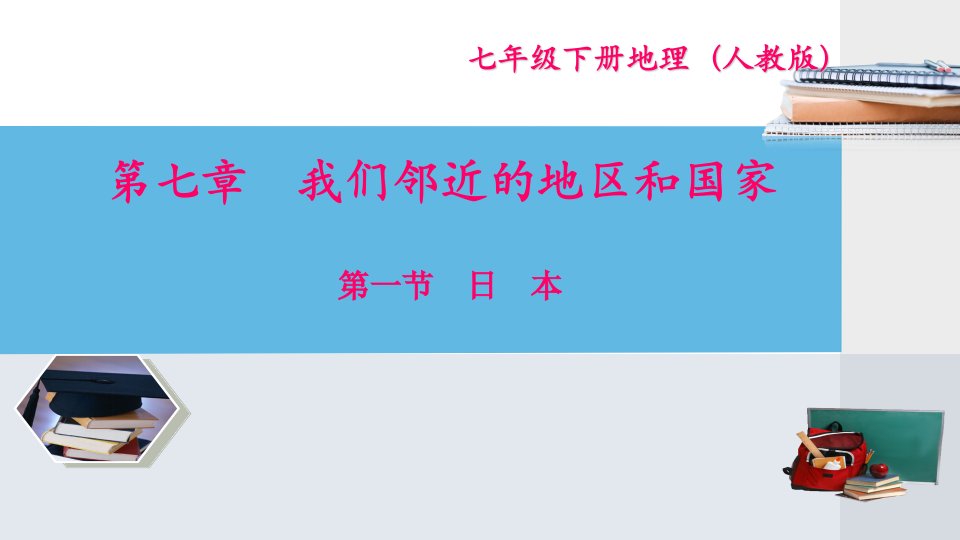 七年级下册地理（人教版）

第七章　我们邻近的地区和国家

第一节　日　本